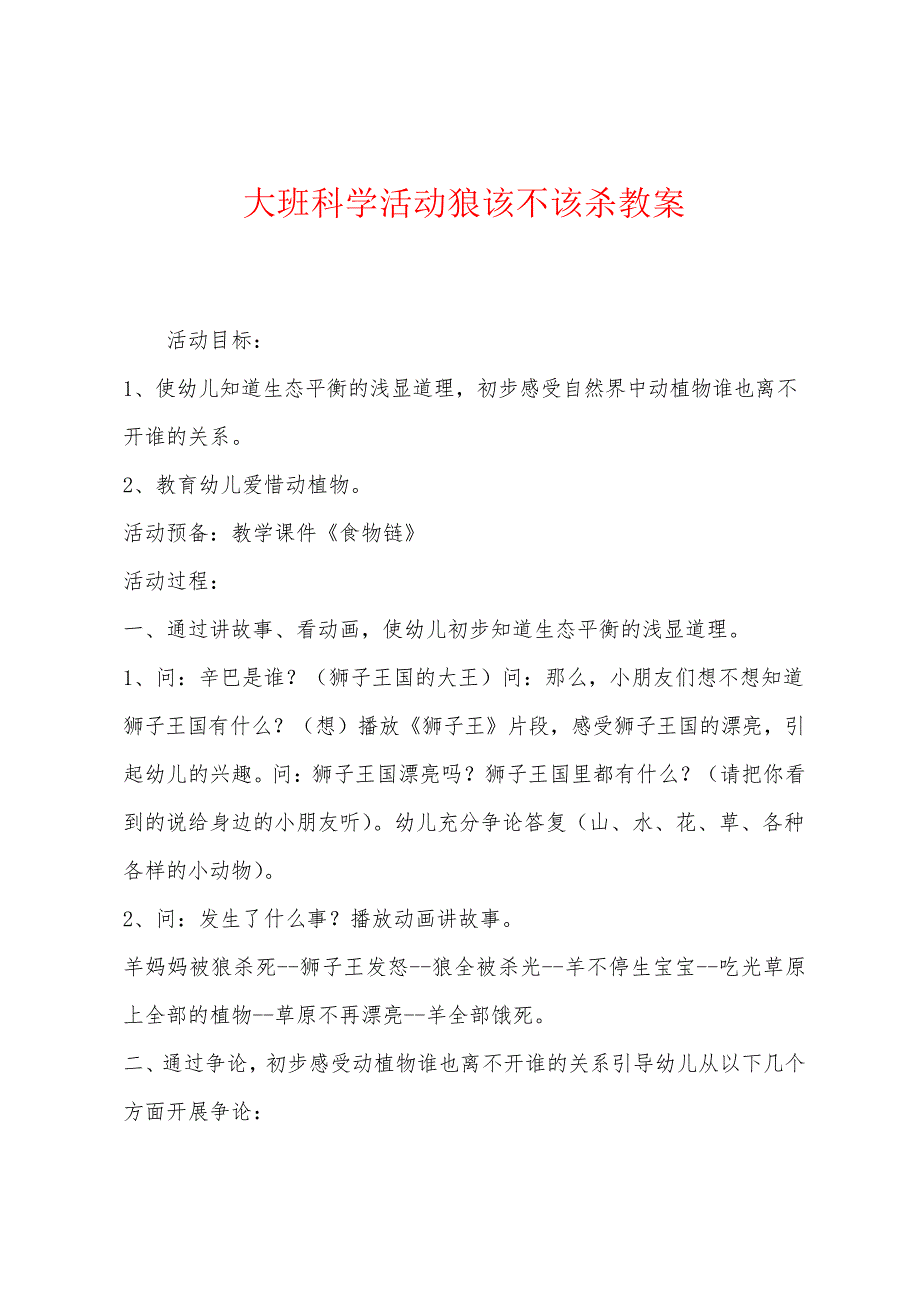 大班科学活动狼该不该杀教案

活动目标：

1、使幼儿知道生态平衡的浅显道理，初步感受自然界中动植物谁也离不开谁的关系。

2、教育幼儿爱惜动植物。

活动预备：教学课件《食物链》

活动过程：

一、通过讲故事、看动画，使幼儿初步知道生态平衡的浅显道理。

1、问：辛巴是谁？（狮子王国的大王）问：那么，小朋友们想不想知道狮子王国有什么？（想）播放《狮子王》片段，感受狮子王国的漂亮，引起幼儿的兴趣。问：狮子王国漂亮吗？狮子王国里都有什么？（请把你看到的说给身边的小朋友听）。幼儿充分争论答复（山、水、花、草、各种各样的小动物）。

2、问：发生了什么事？播放动画讲故事。

羊妈妈被狼杀死--狮子王发怒--狼全被杀光--羊不停生宝宝--吃光草原上全部的植物--草原不再漂亮--羊全部饿死。

二、通过争论，初步感受动植物谁也离不开谁的关系引导幼儿从以下几个方面开展争论：